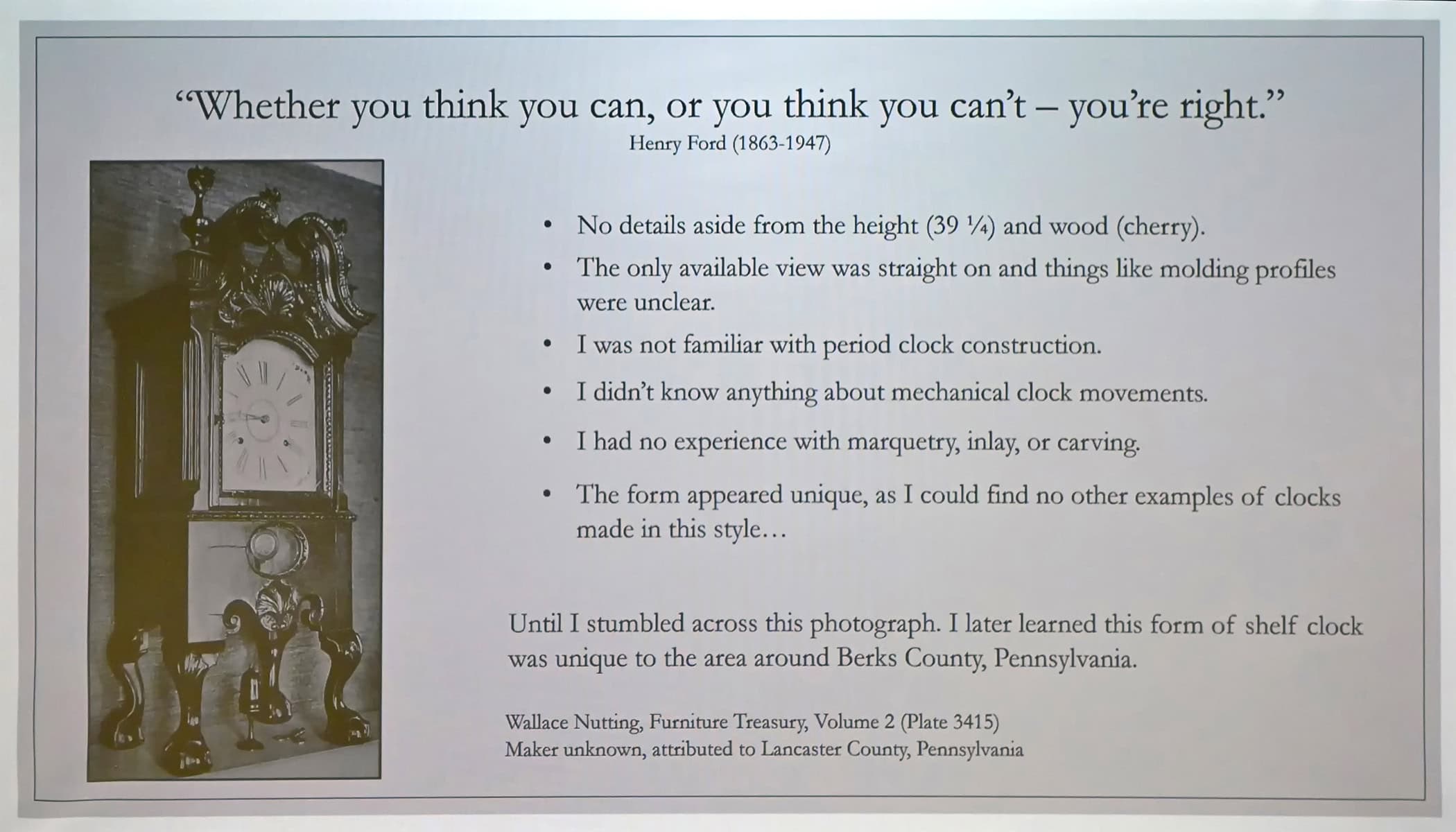 "Whether you think you can, or you think you can't – you're right."
Henry Ford (1863-1947)

• No details aside from the height (39 ¼) and wood (cherry).
• The only available view was straight on and things like molding profiles were unclear.
• I was not familiar with period clock construction.
• I didn't know anything about mechanical clock movements.
• I had no experience with marquetry, inlay, or carving.
• The form appeared unique, as I could find no other examples of clocks made in this style…

Until I stumbled across this photograph. I later learned this form of shelf clock was unique to the area around Berks County, Pennsylvania.

Wallace Nutting, Furniture Treasury, Volume 2 (Plate 3415)
Maker unknown, attributed to Lancaster County, Pennsylvania